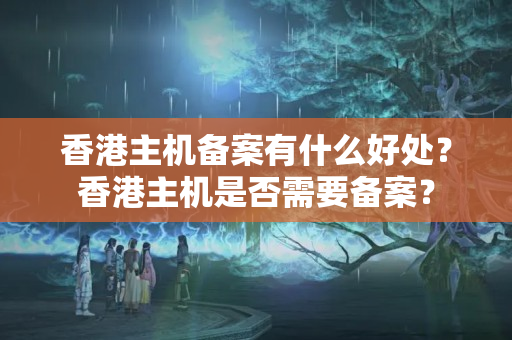 香港主机备案有什么好处？
香港主机是否需要备案？